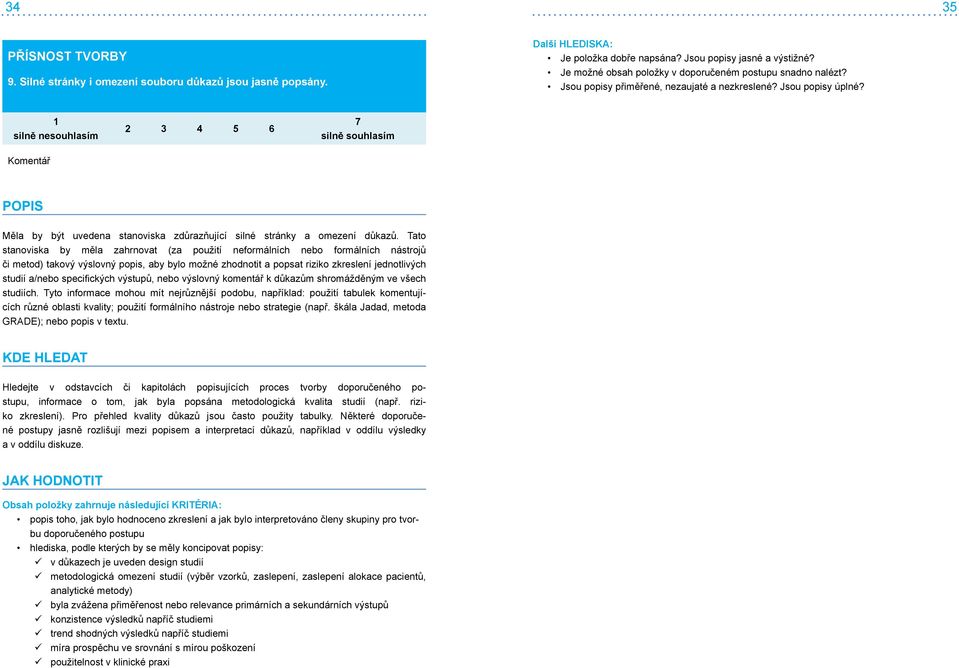 34

PŘÍSNOST TVORBY

9. Silné stránky i omezení souboru důkazů jsou jasně popsány.

| 1 silně nesouhlasím | 2 | 3 | 4 | 5 | 6 | 7 silně souhlasím |
|---|---|---|---|---|---|---|

Komentář

POPIS

Měla by být uvedena stanoviska zdůrazňující silné stránky a omezení důkazů. Tato stanoviska by měla zahrnovat (za použití neformálních nebo formálních nástrojů či metod) takový výslovný popis, aby bylo možné zhodnotit a popsat riziko zkreslení jednotlivých studií a/nebo specifických výstupů, nebo výslovný komentář k důkazům shromážděným ve všech studiích. Tyto informace mohou mít nejrůznější podobu, například: použití tabulek komentujících různé oblasti kvality; použití formálního nástroje nebo strategie (např. škála Jadad, metoda GRADE); nebo popis v textu.

KDE HLEDAT

Hledejte v odstavcích či kapitolách popisujících proces tvorby doporučeného postupu, informace o tom, jak byla popsána metodologická kvalita studií (např. riziko zkreslení). Pro přehled kvality důkazů jsou často použity tabulky. Některé doporučené postupy jasně rozlišují mezi popisem a interpretací důkazů, například v oddílu výsledky a v oddílu diskuze.

JAK HODNOTIT

Obsah položky zahrnuje následující KRITÉRIA:
• popis toho, jak bylo hodnoceno zkreslení a jak bylo interpretováno členy skupiny pro tvorbu doporučeného postupu
• hlediska, podle kterých by se měly koncipovat popisy:
✓ v důkazech je uveden design studií
✓ metodologická omezení studií (výběr vzorků, zaslepení, zaslepení alokace pacientů, analytické metody)
✓ byla zvážena přiměřenost nebo relevance primárních a sekundárních výstupů
✓ konzistence výsledků napříč studiemi
✓ trend shodných výsledků napříč studiemi
✓ míra prospěchu ve srovnání s mírou poškození
✓ použitelnost v klinické praxi

35

Další HLEDISKA:
• Je položka dobře napsána? Jsou popisy jasné a výstižné?
• Je možné obsah položky v doporučeném postupu snadno nalézt?
• Jsou popisy přiměřené, nezaujaté a nezkreslené? Jsou popisy úplné?